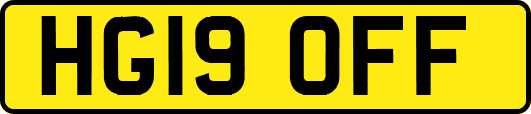 HG19 OFF